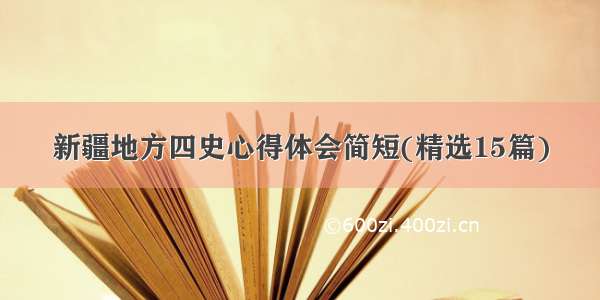 新疆地方四史心得体会简短(精选15篇)

©600zi.400zi.cn